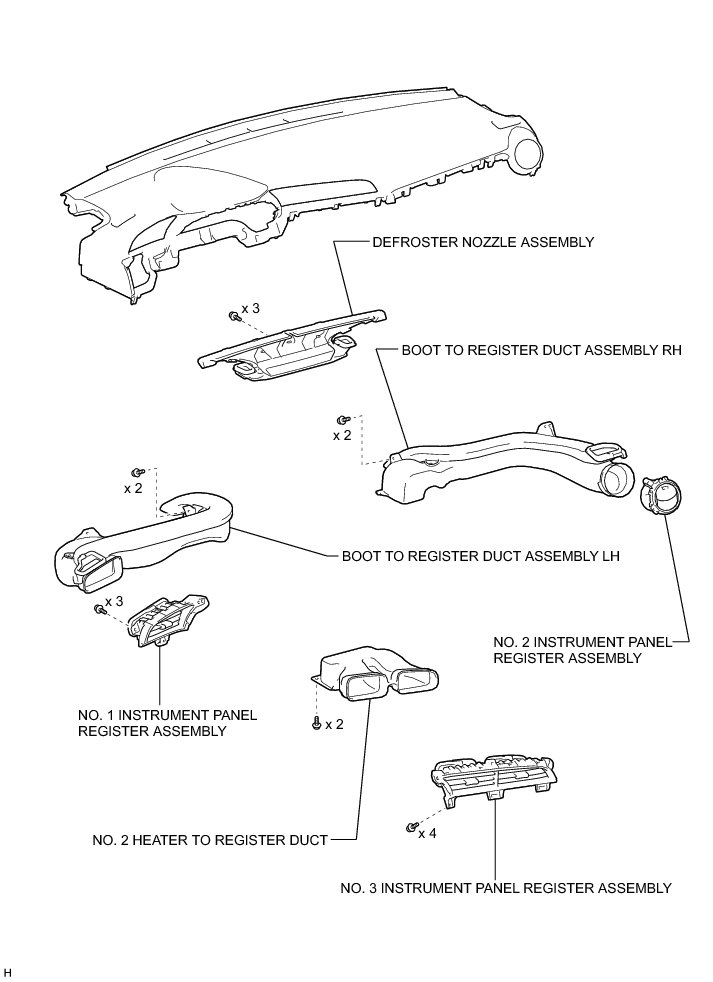 DEFROSTER NOZZLE ASSEMBLY

x 3

BOOT TO REGISTER DUCT ASSEMBLY RH

x 2

x 2

BOOT TO REGISTER DUCT ASSEMBLY LH

x 3

NO. 2 INSTRUMENT PANEL REGISTER ASSEMBLY

NO. 1 INSTRUMENT PANEL REGISTER ASSEMBLY

x 2

NO. 2 HEATER TO REGISTER DUCT

x 4

NO. 3 INSTRUMENT PANEL REGISTER ASSEMBLY

H